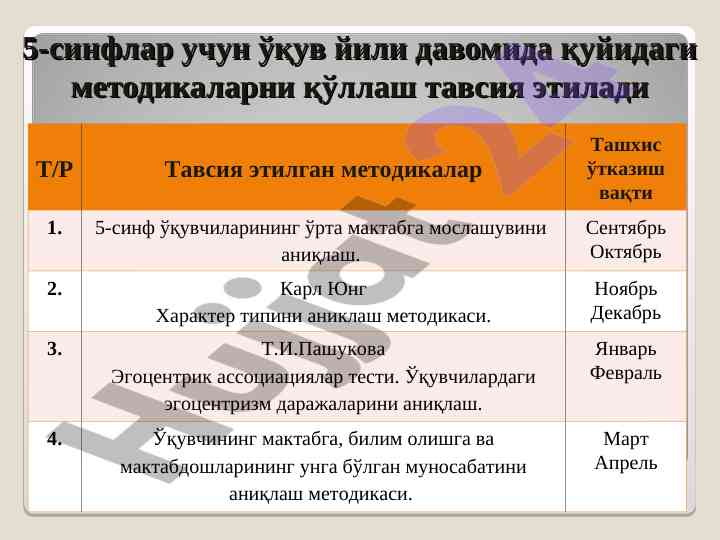 5-синфлар учун ўқув йили давомида қуйидаги методикаларни қўллаш тавсия этилади

| Т/Р | Тавсия этилган методикалар | Ташхис ўтказиш вақти |
|---|---|---|
| 1. | 5-синф ўқувчиларининг ўрта мактабга мослашувини аниқлаш. | Сентябрь Октябрь |
| 2. | Карл Юнг Характер типини аниклаш методикаси. | Ноябрь Декабрь |
| 3. | Т.И.Пашукова Эгоцентрик ассоциациялар тести. Ўқувчилардаги эгоцентризм даражаларини аниқлаш. | Январь Февраль |
| 4. | Ўқувчининг мактабга, билим олишга ва мактабдошларининг унга бўлган муносабатини аниқлаш методикаси. | Март Апрель |

Hujjat24